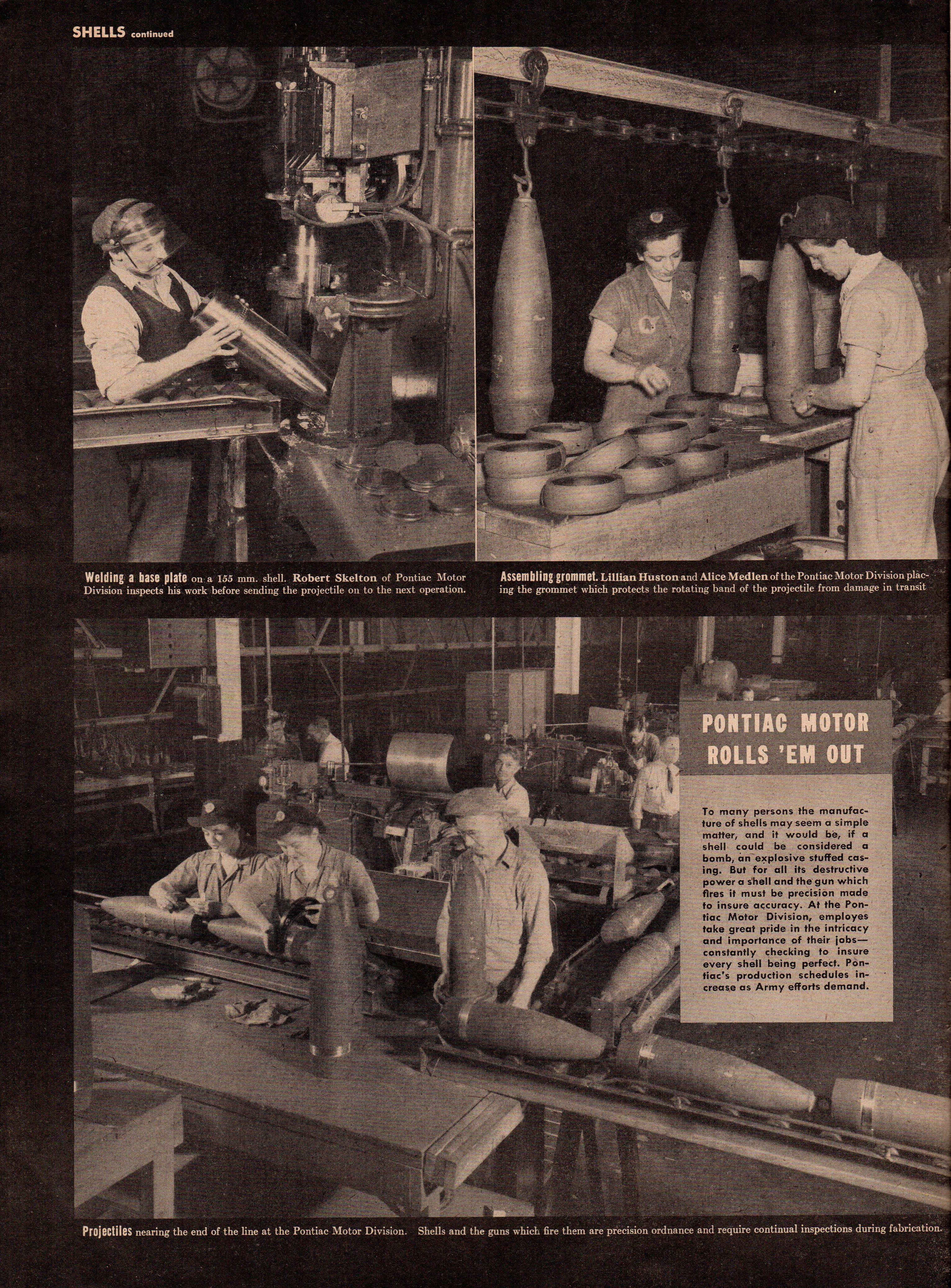 SHELLS continued

Welding a base plate on a 155 mm. shell. Robert Skelton of Pontiac Motor Division inspects his work before sending the projectile on to the next operation.

Assembling grommet. Lillian Huston and Alice Medlen of the Pontiac Motor Division placing the grommet which protects the rotating band of the projectile from damage in transit

PONTIAC MOTOR ROLLS 'EM OUT

To many persons the manufacture of shells may seem a simple matter, and it would be, if a shell could be considered a bomb, an explosive stuffed casing. But for all its destructive power a shell and the gun which fires it must be precision made to insure accuracy. At the Pontiac Motor Division, employes take great pride in the intricacy and importance of their jobs—constantly checking to insure every shell being perfect. Pontiac's production schedules increase as Army efforts demand.

Projectiles nearing the end of the line at the Pontiac Motor Division. Shells and the guns which fire them are precision ordnance and require continual inspections during fabrication.